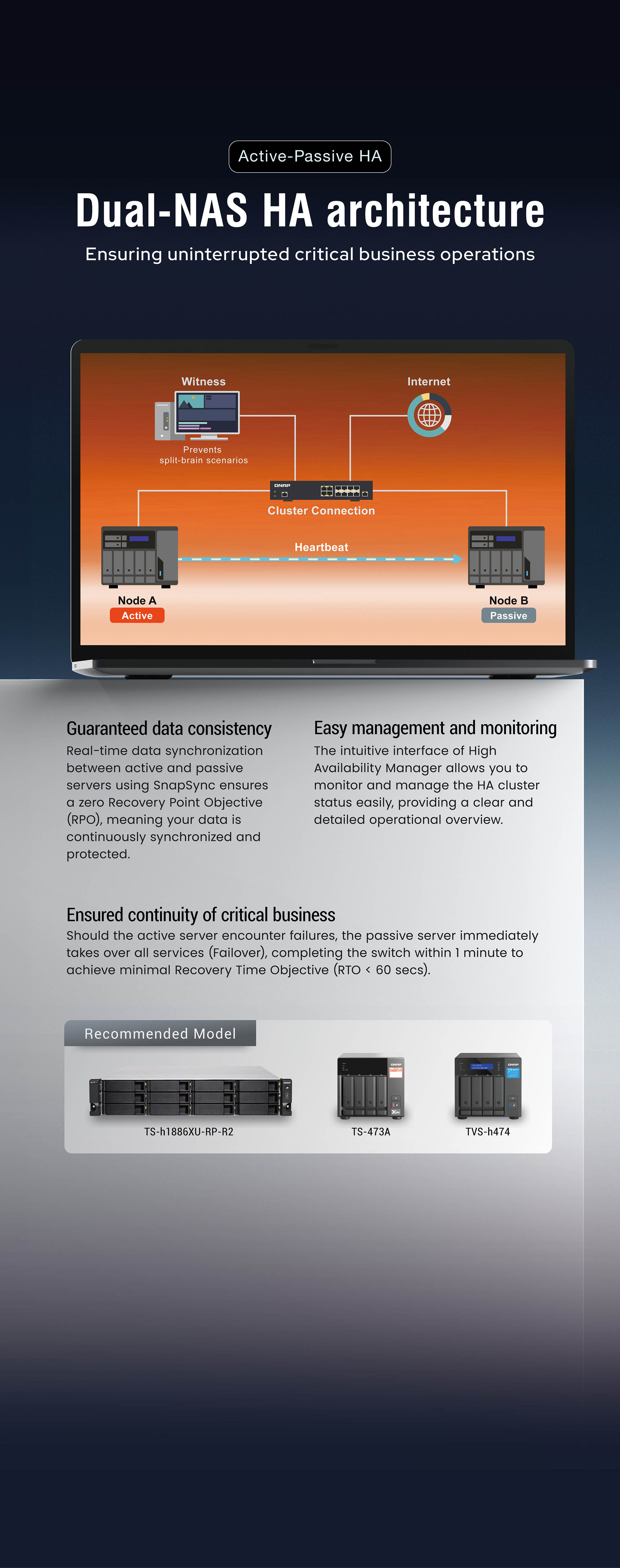 Active-Passive HA

Dual-NAS HA architecture

Ensuring uninterrupted critical business operations

Witness

Prevents
split-brain scenarios

Internet

Cluster Connection

Heartbeat

Node A
Active

Node B
Passive

Guaranteed data consistency

Real-time data synchronization between active and passive servers using SnapSync ensures a zero Recovery Point Objective (RPO), meaning your data is continuously synchronized and protected.

Easy management and monitoring

The intuitive interface of High Availability Manager allows you to monitor and manage the HA cluster status easily, providing a clear and detailed operational overview.

Ensured continuity of critical business

Should the active server encounter failures, the passive server immediately takes over all services (Failover), completing the switch within 1 minute to achieve minimal Recovery Time Objective (RTO < 60 secs).

Recommended Model

TS-h1886XU-RP-R2

TS-473A

TVS-h474